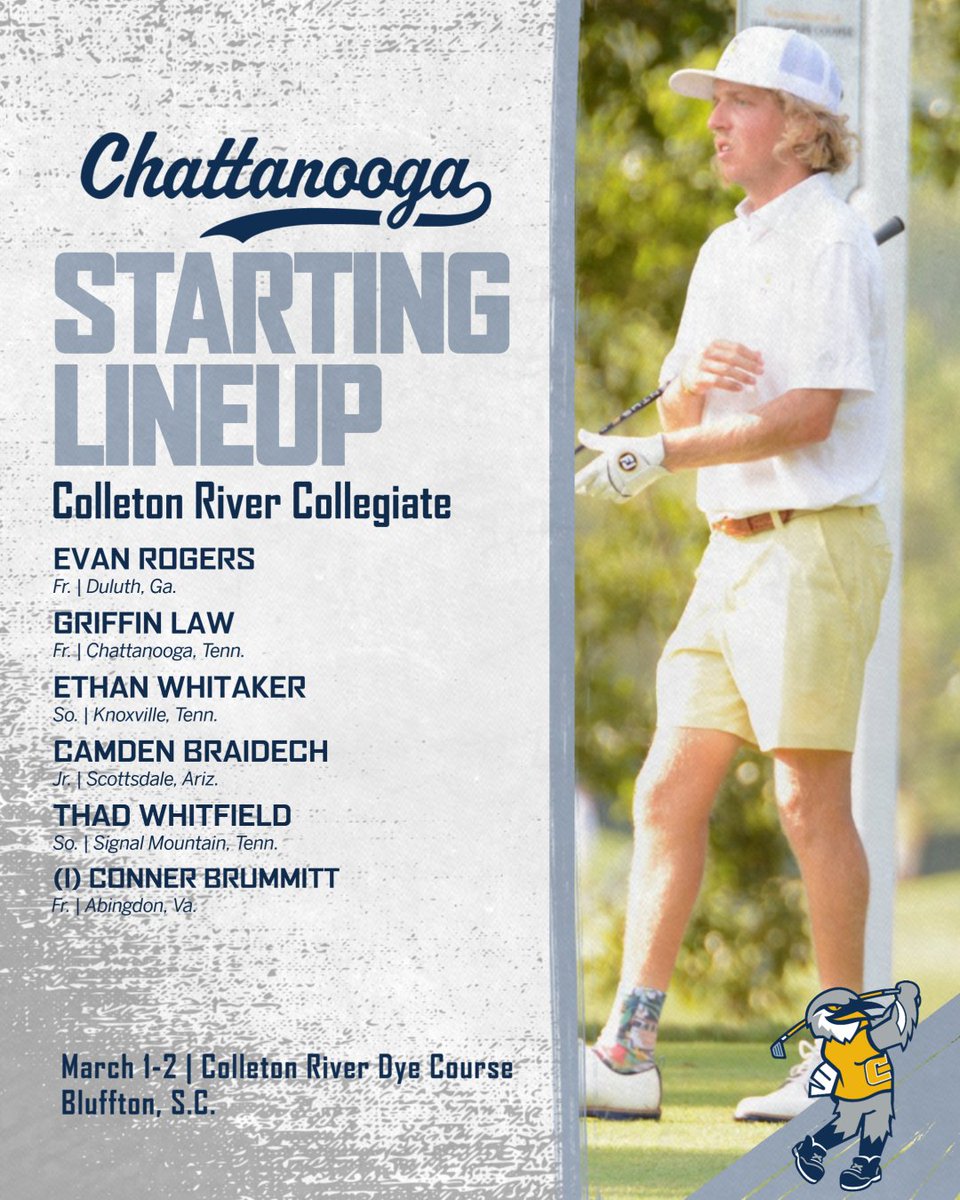 Chattanooga
STARTING LINEUP
Colleton River Collegiate

EVAN ROGERS
Fr. | Duluth, Ga.

GRIFFIN LAW
Fr. | Chattanooga, Tenn.

ETHAN WHITAKER
So. | Knoxville, Tenn.

CAMDEN BRAIDECH
Jr. | Scottsdale, Ariz.

THAD WHITFIELD
So. | Signal Mountain, Tenn.

(I) CONNER BRUMMITT
Fr. | Abingdon, Va.

March 1-2 | Colleton River Dye Course
Bluffton, S.C.